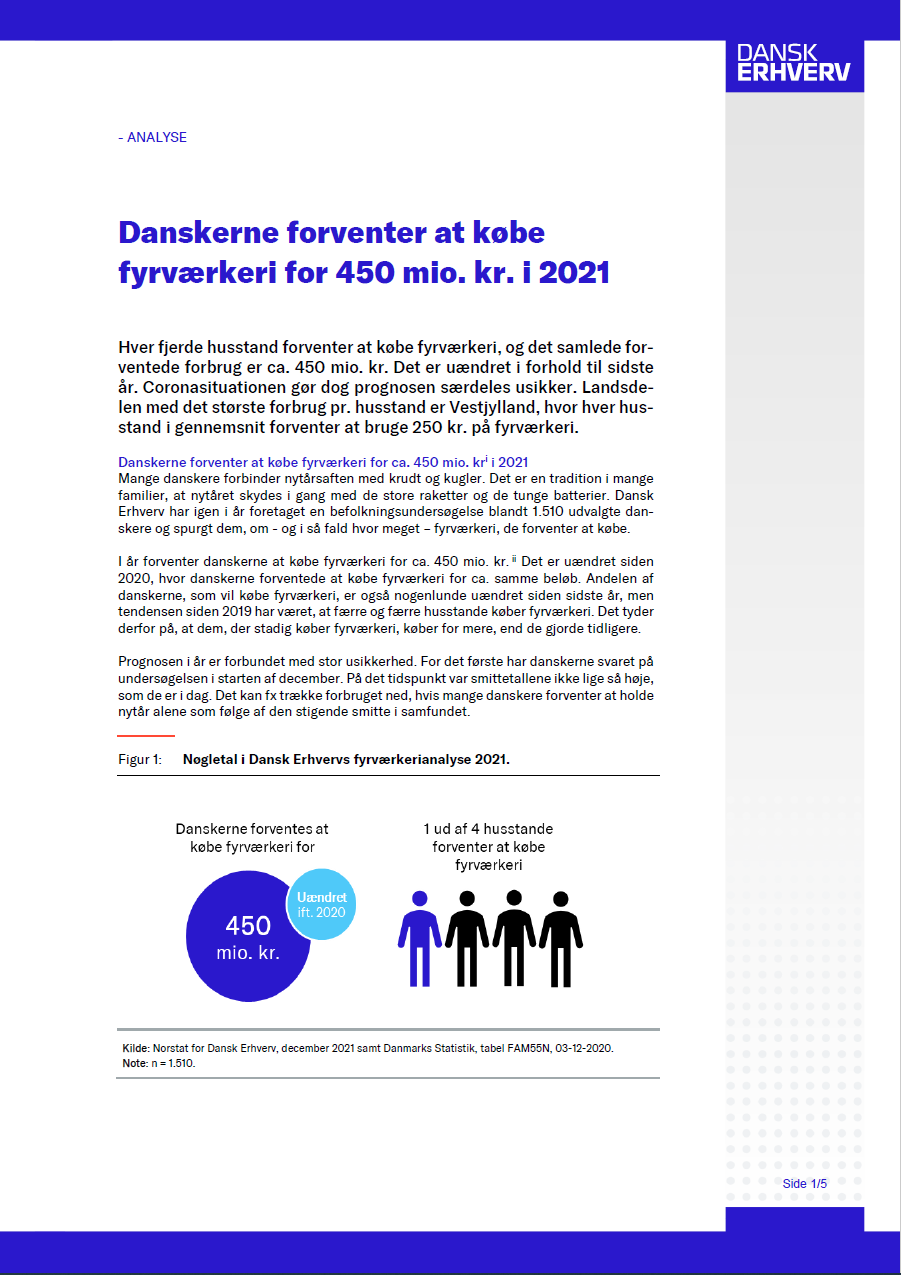 DANSK ERHVERV

- ANALYSE

Danskerne forventer at købe fyrværkeri for 450 mio. kr. i 2021

Hver fjerde husstand forventer at købe fyrværkeri, og det samlede forventede forbrug er ca. 450 mio. kr. Det er uændret i forhold til sidste år. Coronasituationen gør dog prognosen særdeles usikker. Landsdelen med det største forbrug pr. husstand er Vestjylland, hvor hver husstand i gennemsnit forventer at bruge 250 kr. på fyrværkeri.

Danskerne forventer at købe fyrværkeri for ca. 450 mio. kr$^{i}$ i 2021
Mange danskere forbinder nytårsaften med krudt og kugler. Det er en tradition i mange familier, at nytåret skydes i gang med de store raketter og de tunge batterier. Dansk Erhverv har igen i år foretaget en befolkningsundersøgelse blandt 1.510 udvalgte danskere og spurgt dem, om - og i så fald hvor meget – fyrværkeri, de forventer at købe.

I år forventer danskerne at købe fyrværkeri for ca. 450 mio. kr. $^{ii}$ Det er uændret siden 2020, hvor danskerne forventede at købe fyrværkeri for ca. samme beløb. Andelen af danskerne, som vil købe fyrværkeri, er også nogenlunde uændret siden sidste år, men tendensen siden 2019 har været, at færre og færre husstande køber fyrværkeri. Det tyder derfor på, at dem, der stadig køber fyrværkeri, køber for mere, end de gjorde tidligere.

Prognosen i år er forbundet med stor usikkerhed. For det første har danskerne svaret på undersøgelsen i starten af december. På det tidspunkt var smittetallene ikke lige så høje, som de er i dag. Det kan fx trække forbruget ned, hvis mange danskere forventer at holde nytår alene som følge af den stigende smitte i samfundet.

Figur 1: Nøgletal i Dansk Erhvervs fyrværkerianalyse 2021.

Danskerne forventes at købe fyrværkeri for

450 mio. kr.

Uændret ift. 2020

1 ud af 4 husstande forventer at købe fyrværkeri

Kilde: Norstat for Dansk Erhverv, december 2021 samt Danmarks Statistik, tabel FAM55N, 03-12-2020.
Note: n = 1.510.

Side 1/5